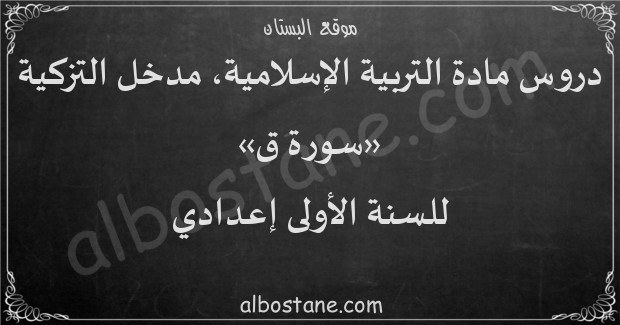 موقع البستان

دروس مادة التربية الإسلامية، مدخل التزكية

«سورة ق»

للسنة الأولى إعدادي

albostane.com

albostane.com